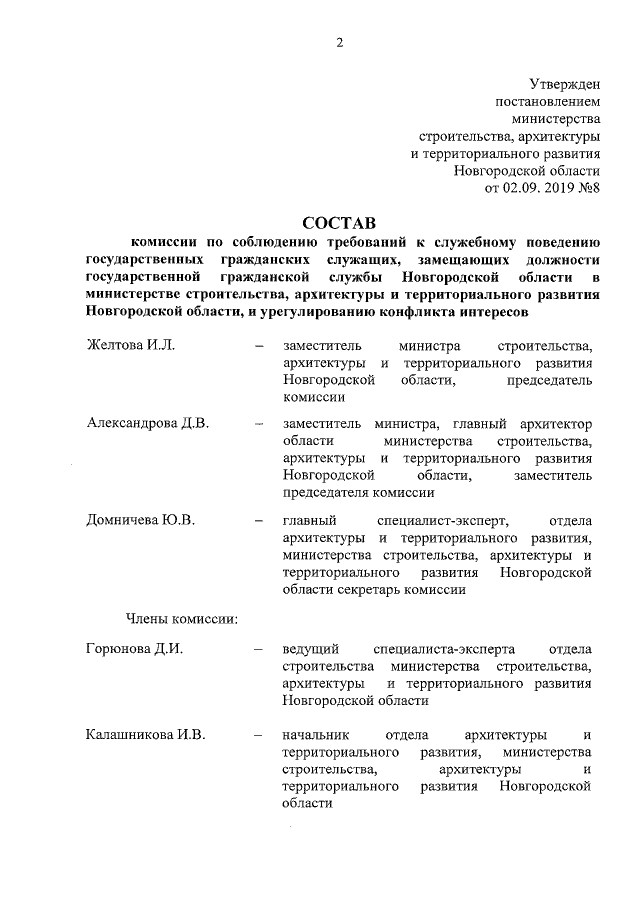 2

Утвержден
постановлением
министерства
строительства, архитектуры
и территориального развития
Новгородской области
от 02.09. 2019 №8

СОСТАВ

комиссии по соблюдению требований к служебному поведению государственных гражданских служащих, замещающих должности государственной гражданской службы Новгородской области в министерстве строительства, архитектуры и территориального развития Новгородской области, и урегулированию конфликта интересов

Желтова И.Л. – заместитель министра строительства, архитектуры и территориального развития Новгородской области, председатель комиссии

Александрова Д.В. – заместитель министра, главный архитектор области министерства строительства, архитектуры и территориального развития Новгородской области, заместитель председателя комиссии

Домничева Ю.В. – главный специалист-эксперт, отдела архитектуры и территориального развития, министерства строительства, архитектуры и территориального развития Новгородской области секретарь комиссии

Члены комиссии:

Горюнова Д.И. – ведущий специалиста-эксперта отдела строительства министерства строительства, архитектуры и территориального развития Новгородской области

Калашникова И.В. – начальник отдела архитектуры и территориального развития, министерства строительства, архитектуры и территориального развития Новгородской области